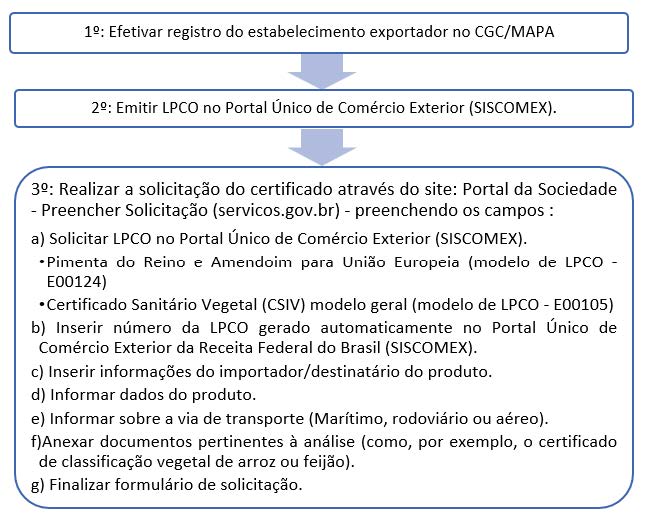 1º: Efetivar registro do estabelecimento exportador no CGC/MAPA

2º: Emitir LPCO no Portal Único de Comércio Exterior (SISCOMEX).

3º: Realizar a solicitação do certificado através do site: Portal da Sociedade - Preencher Solicitação (servicos.gov.br) - preenchendo os campos :

a) Solicitar LPCO no Portal Único de Comércio Exterior (SISCOMEX).

•Pimenta do Reino e Amendoim para União Europeia (modelo de LPCO - E00124)

•Certificado Sanitário Vegetal (CSIV) modelo geral (modelo de LPCO - E00105)

b) Inserir número da LPCO gerado automaticamente no Portal Único de Comércio Exterior da Receita Federal do Brasil (SISCOMEX).

c) Inserir informações do importador/destinatário do produto.

d) Informar dados do produto.

e) Informar sobre a via de transporte (Marítimo, rodoviário ou aéreo).

f)Anexar documentos pertinentes à análise (como, por exemplo, o certificado de classificação vegetal de arroz ou feijão).

g) Finalizar formulário de solicitação.